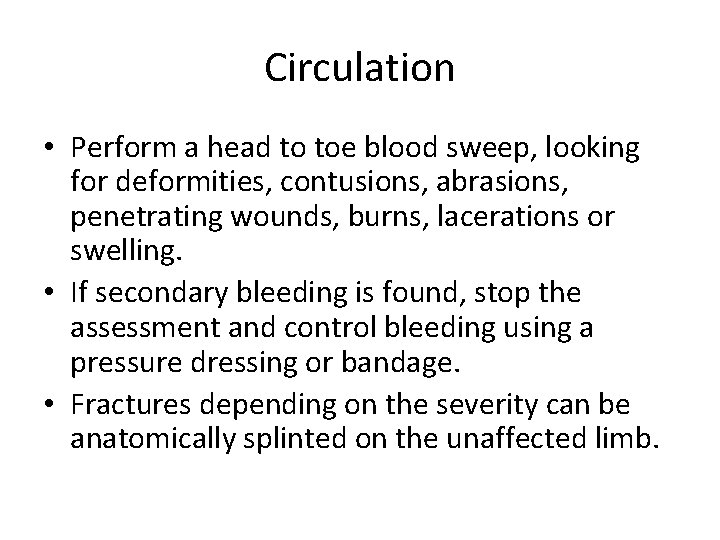 Circulation

• Perform a head to toe blood sweep, looking for deformities, contusions, abrasions, penetrating wounds, burns, lacerations or swelling.
• If secondary bleeding is found, stop the assessment and control bleeding using a pressure dressing or bandage.
• Fractures depending on the severity can be anatomically splinted on the unaffected limb.